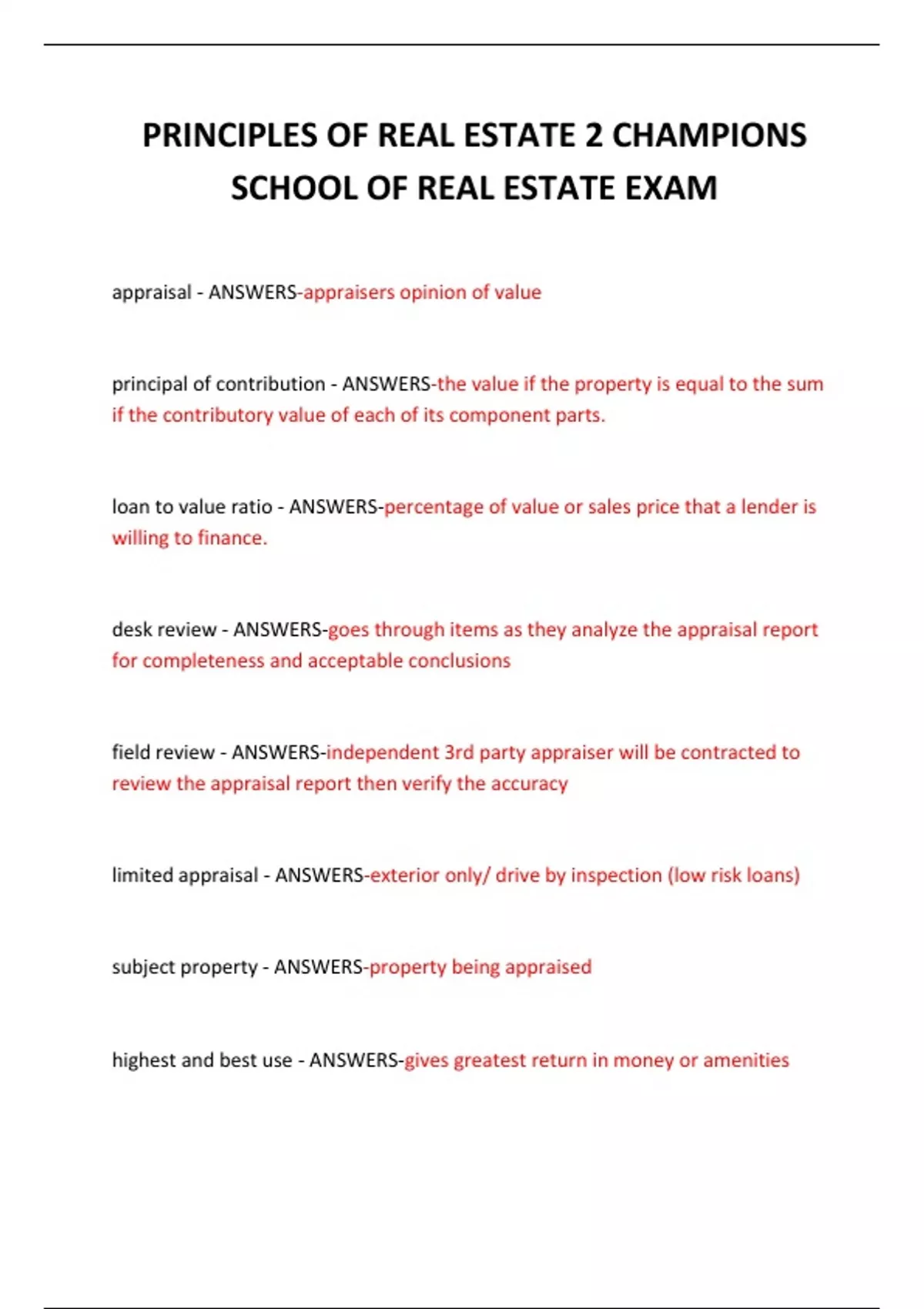 PRINCIPLES OF REAL ESTATE 2 CHAMPIONS SCHOOL OF REAL ESTATE EXAM

appraisal - ANSWERS-appraisers opinion of value

principal of contribution - ANSWERS-the value if the property is equal to the sum if the contributory value of each of its component parts.

loan to value ratio - ANSWERS-percentage of value or sales price that a lender is willing to finance.

desk review - ANSWERS-goes through items as they analyze the appraisal report for completeness and acceptable conclusions

field review - ANSWERS-independent 3rd party appraiser will be contracted to review the appraisal report then verify the accuracy

limited appraisal - ANSWERS-exterior only/ drive by inspection (low risk loans)

subject property - ANSWERS-property being appraised

highest and best use - ANSWERS-gives greatest return in money or amenities